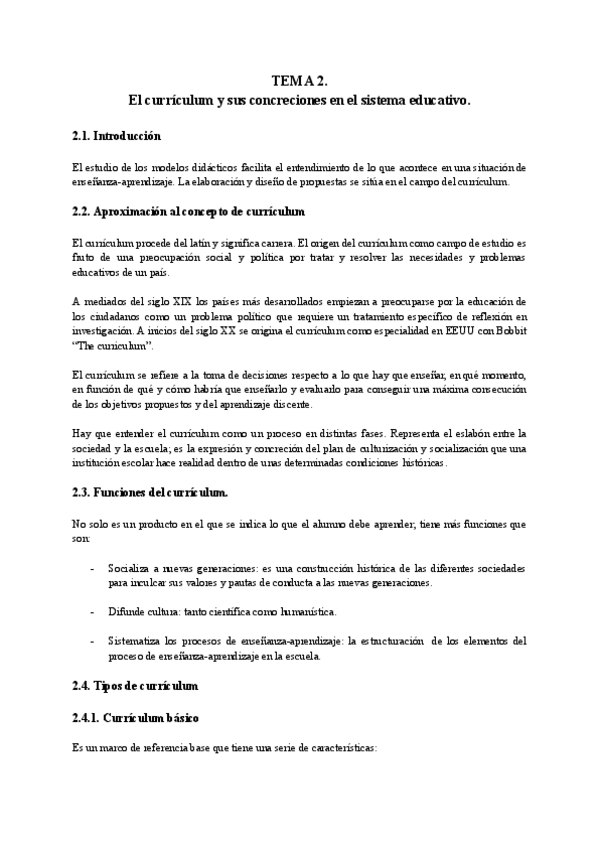 TEMA 2.
El currículum y sus concreciones en el sistema educativo.

2.1. Introducción

El estudio de los modelos didácticos facilita el entendimiento de lo que acontece en una situación de enseñanza-aprendizaje. La elaboración y diseño de propuestas se sitúa en el campo del currículum.

2.2. Aproximación al concepto de currículum

El currículum procede del latín y significa carrera. El origen del currículum como campo de estudio es fruto de una preocupación social y política por tratar y resolver las necesidades y problemas educativos de un país.

A mediados del siglo XIX los países más desarrollados empiezan a preocuparse por la educación de los ciudadanos como un problema político que requiere un tratamiento específico de reflexión en investigación. A inicios del siglo XX se origina el currículum como especialidad en EEUU con Bobbit "The curriculum".

El currículum se refiere a la toma de decisiones respecto a lo que hay que enseñar, en qué momento, en función de qué y cómo habría que enseñarlo y evaluarlo para conseguir una máxima consecución de los objetivos propuestos y del aprendizaje discente.

Hay que entender el currículum como un proceso en distintas fases. Representa el eslabón entre la sociedad y la escuela; es la expresión y concreción del plan de culturización y socialización que una institución escolar hace realidad dentro de unas determinadas condiciones históricas.

2.3. Funciones del currículum.

No solo es un producto en el que se indica lo que el alumno debe aprender, tiene más funciones que son:

- Socializa a nuevas generaciones: es una construcción histórica de las diferentes sociedades para inculcar sus valores y pautas de conducta a las nuevas generaciones.

- Difunde cultura: tanto científica como humanística.

- Sistematiza los procesos de enseñanza-aprendizaje: la estructuración de los elementos del proceso de enseñanza-aprendizaje en la escuela.

2.4. Tipos de currículum

2.4.1. Currículum básico

Es un marco de referencia base que tiene una serie de características: